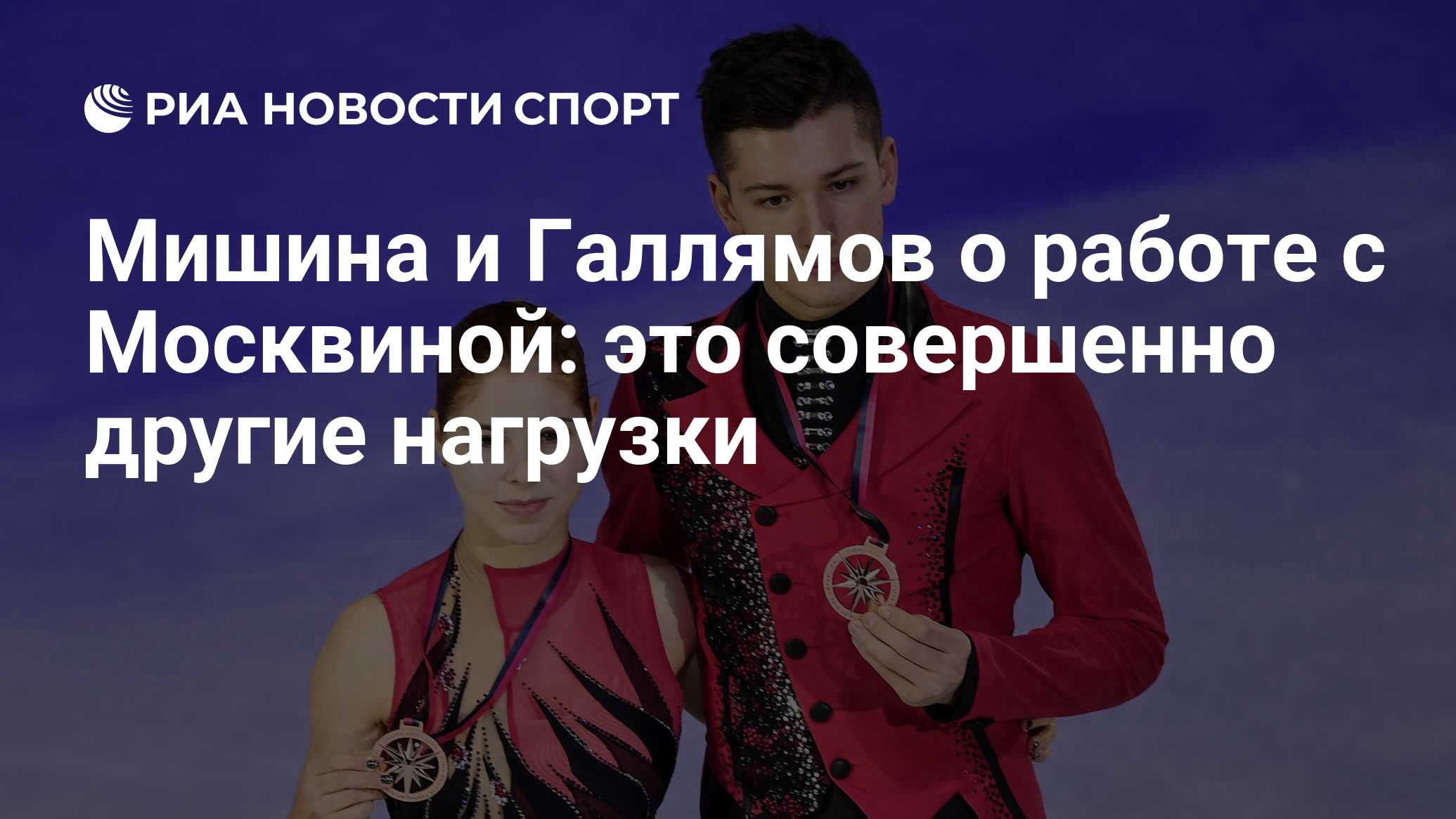 РИА НОВОСТИ СПОРТ

Мишина и Галлямов о работе с Москвиной: это совершенно другие нагрузки